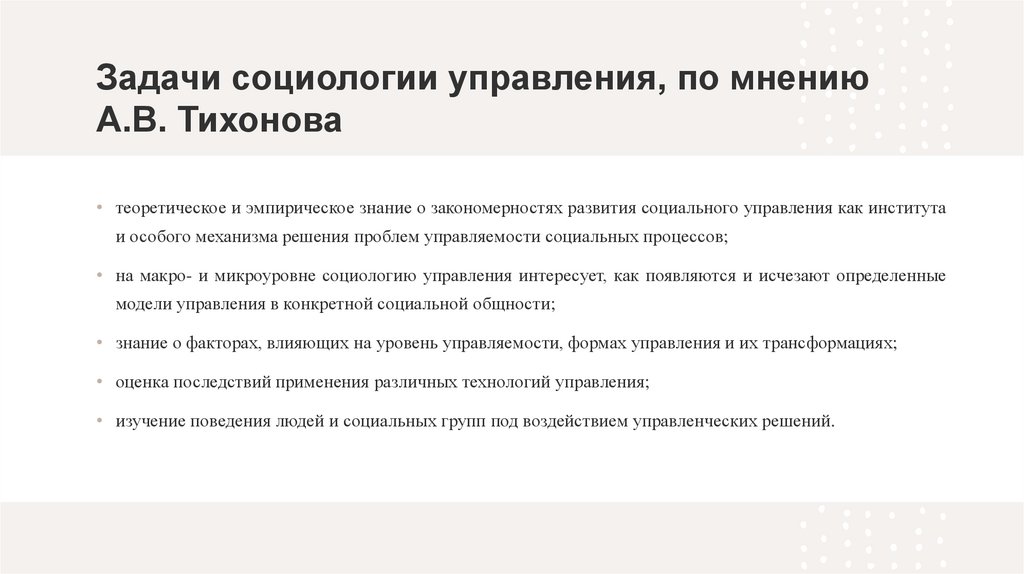 Задачи социологии управления, по мнению А.В. Тихонова

• теоретическое и эмпирическое знание о закономерностях развития социального управления как института и особого механизма решения проблем управляемости социальных процессов;

• на макро- и микроуровне социологию управления интересует, как появляются и исчезают определенные модели управления в конкретной социальной общности;

• знание о факторах, влияющих на уровень управляемости, формах управления и их трансформациях;

• оценка последствий применения различных технологий управления;

• изучение поведения людей и социальных групп под воздействием управленческих решений.